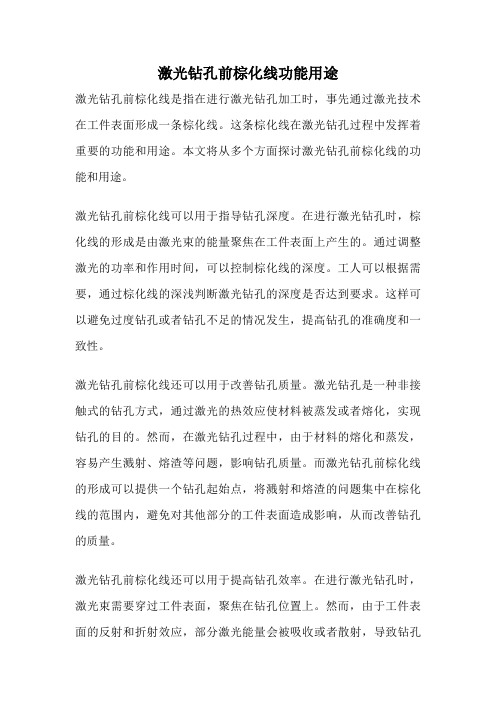 激光钻孔前棕化线功能用途

激光钻孔前棕化线是指在进行激光钻孔加工时，事先通过激光技术在工件表面形成一条棕化线。这条棕化线在激光钻孔过程中发挥着重要的功能和用途。本文将从多个方面探讨激光钻孔前棕化线的功能和用途。

激光钻孔前棕化线可以用于指导钻孔深度。在进行激光钻孔时，棕化线的形成是由激光束的能量聚焦在工件表面上产生的。通过调整激光的功率和作用时间，可以控制棕化线的深度。工人可以根据需要，通过棕化线的深浅判断激光钻孔的深度是否达到要求。这样可以避免过度钻孔或者钻孔不足的情况发生，提高钻孔的准确度和一致性。

激光钻孔前棕化线还可以用于改善钻孔质量。激光钻孔是一种非接触式的钻孔方式，通过激光的热效应使材料被蒸发或者熔化，实现钻孔的目的。然而，在激光钻孔过程中，由于材料的熔化和蒸发，容易产生溅射、熔渣等问题，影响钻孔质量。而激光钻孔前棕化线的形成可以提供一个钻孔起始点，将溅射和熔渣的问题集中在棕化线的范围内，避免对其他部分的工件表面造成影响，从而改善钻孔的质量。

激光钻孔前棕化线还可以用于提高钻孔效率。在进行激光钻孔时，激光束需要穿过工件表面，聚焦在钻孔位置上。然而，由于工件表面的反射和折射效应，部分激光能量会被吸收或者散射，导致钻孔